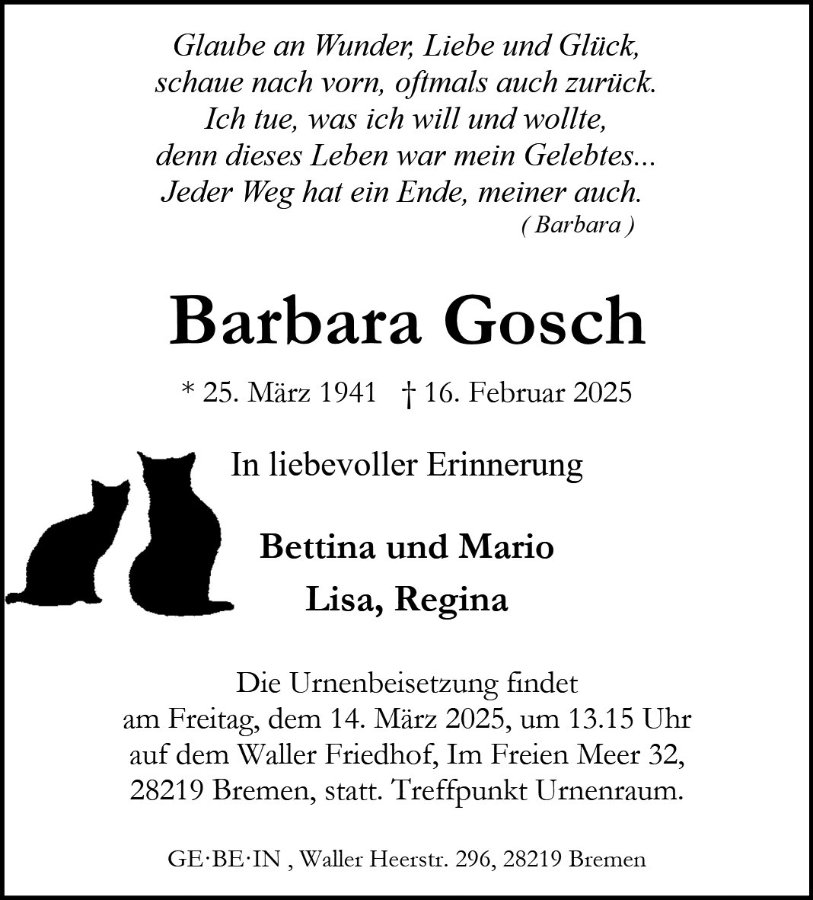 Glaube an Wunder, Liebe und Glück,
schaue nach vorn, oftmals auch zurück.
Ich tue, was ich will und wollte,
denn dieses Leben war mein Gelebtes...
Jeder Weg hat ein Ende, meiner auch.
( Barbara )

Barbara Gosch

* 25. März 1941 † 16. Februar 2025

In liebevoller Erinnerung

Bettina und Mario
Lisa, Regina

Die Urnenbeisetzung findet am Freitag, dem 14. März 2025, um 13.15 Uhr auf dem Waller Friedhof, Im Freien Meer 32, 28219 Bremen, statt. Treffpunkt Urnenraum.

GE·BE·IN , Waller Heerstr. 296, 28219 Bremen